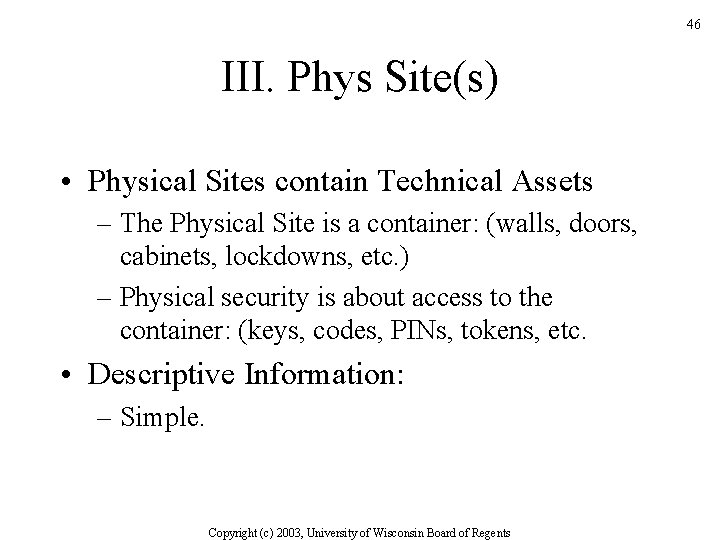 46

III. Phys Site(s)

• Physical Sites contain Technical Assets
– The Physical Site is a container: (walls, doors, cabinets, lockdowns, etc.)
– Physical security is about access to the container: (keys, codes, PINs, tokens, etc.

• Descriptive Information:
– Simple.

Copyright (c) 2003, University of Wisconsin Board of Regents